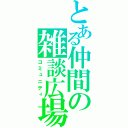 とある仲間の雑談広場
コミュニティ